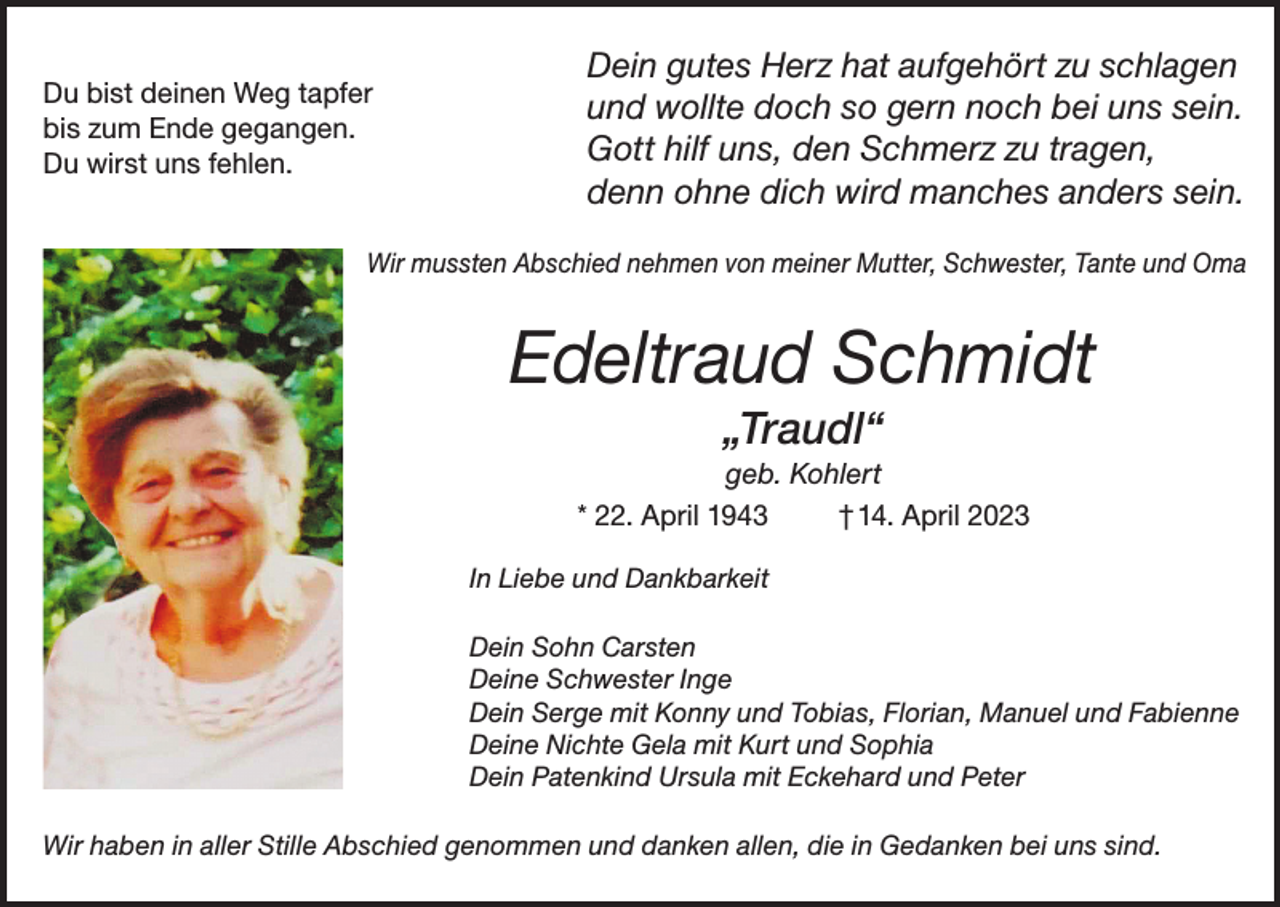 Du bist deinen Weg tapfer
bis zum Ende gegangen.
Du wirst uns fehlen.

Dein gutes Herz hat aufgehört zu schlagen
und wollte doch so gern noch bei uns sein.
Gott hilf uns, den Schmerz zu tragen,
denn ohne dich wird manches anders sein.

Wir mussten Abschied nehmen von meiner Mutter, Schwester, Tante und Oma

Edeltraud Schmidt

„Traudl“

geb. Kohlert

* 22. April 1943 † 14. April 2023

In Liebe und Dankbarkeit

Dein Sohn Carsten
Deine Schwester Inge
Dein Serge mit Konny und Tobias, Florian, Manuel und Fabienne
Deine Nichte Gela mit Kurt und Sophia
Dein Patenkind Ursula mit Eckehard und Peter

Wir haben in aller Stille Abschied genommen und danken allen, die in Gedanken bei uns sind.